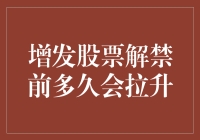 增发股票解禁前多久会拉升